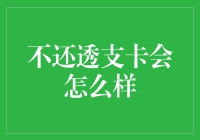 不还透支卡会怎么样